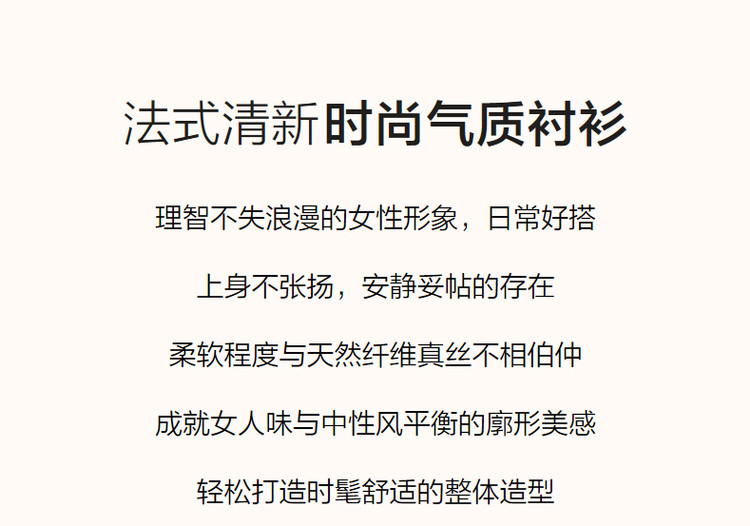 法式清新时尚气质衬衫

理智不失浪漫的女性形象，日常好搭

上身不张扬，安静妥帖的存在

柔软程度与天然纤维真丝不相伯仲

成就女人味与中性风平衡的廓形美感

轻松打造时髦舒适的整体造型